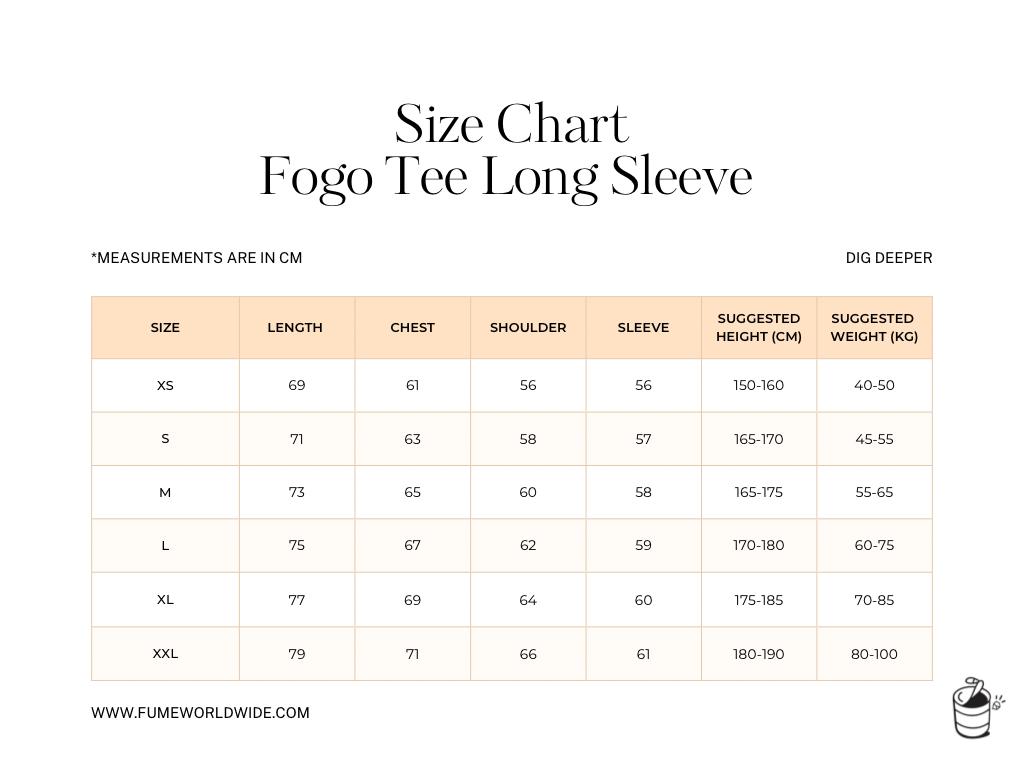 Size Chart
Fogo Tee Long Sleeve

*MEASUREMENTS ARE IN CM

DIG DEEPER

| SIZE | LENGTH | CHEST | SHOULDER | SLEEVE | SUGGESTED HEIGHT (CM) | SUGGESTED WEIGHT (KG) |
|---|---|---|---|---|---|---|
| XS | 69 | 61 | 56 | 56 | 150-160 | 40-50 |
| S | 71 | 63 | 58 | 57 | 165-170 | 45-55 |
| M | 73 | 65 | 60 | 58 | 165-175 | 55-65 |
| L | 75 | 67 | 62 | 59 | 170-180 | 60-75 |
| XL | 77 | 69 | 64 | 60 | 175-185 | 70-85 |
| XXL | 79 | 71 | 66 | 61 | 180-190 | 80-100 |

WWW.FUMEWORLDWIDE.COM